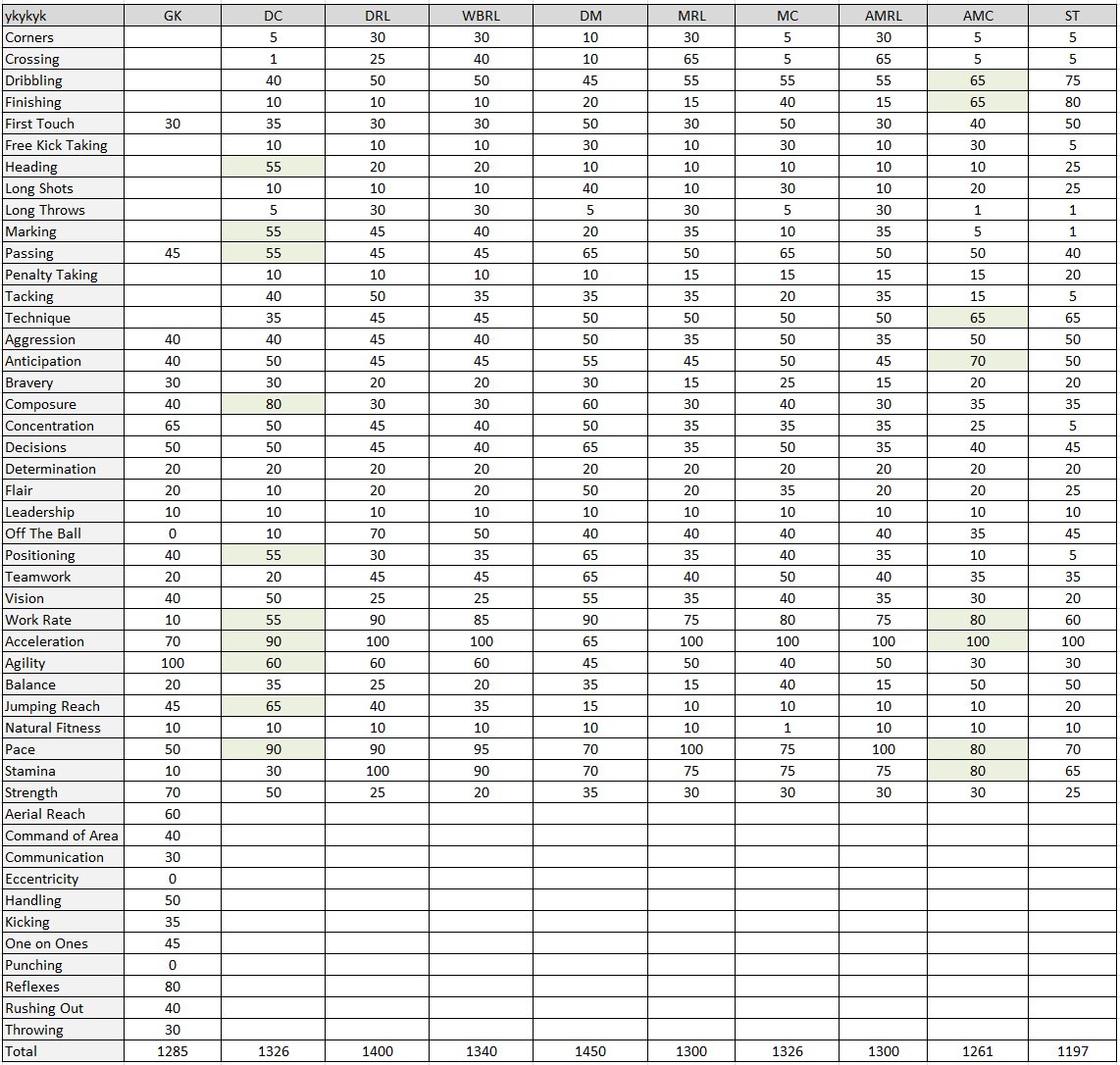 | ykykyk | GK | DC | DRL | WBRL | DM | MRL | MC | AMRL | AMC | ST |
|---|---|---|---|---|---|---|---|---|---|---|
| Corners | | 5 | 30 | 30 | 10 | 30 | 5 | 30 | 5 | 5 |
| Crossing | | 1 | 25 | 40 | 10 | 65 | 5 | 65 | 5 | 5 |
| Dribbling | | 40 | 50 | 50 | 45 | 55 | 55 | 55 | 65 | 75 |
| Finishing | | 10 | 10 | 10 | 20 | 15 | 40 | 15 | 65 | 80 |
| First Touch | 30 | 35 | 30 | 30 | 50 | 30 | 50 | 30 | 40 | 50 |
| Free Kick Taking | | 10 | 10 | 10 | 30 | 10 | 30 | 10 | 30 | 5 |
| Heading | | 55 | 20 | 20 | 10 | 10 | 10 | 10 | 10 | 25 |
| Long Shots | | 10 | 10 | 10 | 40 | 10 | 30 | 10 | 20 | 25 |
| Long Throws | | 5 | 30 | 30 | 5 | 30 | 5 | 30 | 1 | 1 |
| Marking | | 55 | 45 | 40 | 20 | 35 | 10 | 35 | 5 | 1 |
| Passing | 45 | 55 | 45 | 45 | 65 | 50 | 65 | 50 | 50 | 40 |
| Penalty Taking | | 10 | 10 | 10 | 10 | 15 | 15 | 15 | 15 | 20 |
| Tacking | | 40 | 50 | 35 | 35 | 35 | 20 | 35 | 15 | 5 |
| Technique | | 35 | 45 | 45 | 50 | 50 | 50 | 50 | 65 | 65 |
| Aggression | 40 | 40 | 45 | 40 | 50 | 35 | 50 | 35 | 50 | 50 |
| Anticipation | 40 | 50 | 45 | 45 | 55 | 45 | 50 | 45 | 70 | 50 |
| Bravery | 30 | 30 | 20 | 20 | 30 | 15 | 25 | 15 | 20 | 20 |
| Composure | 40 | 80 | 30 | 30 | 60 | 30 | 40 | 30 | 35 | 35 |
| Concentration | 65 | 50 | 45 | 40 | 50 | 35 | 35 | 35 | 25 | 5 |
| Decisions | 50 | 50 | 45 | 40 | 65 | 35 | 50 | 35 | 40 | 45 |
| Determination | 20 | 20 | 20 | 20 | 20 | 20 | 20 | 20 | 20 | 20 |
| Flair | 20 | 10 | 20 | 20 | 50 | 20 | 35 | 20 | 20 | 25 |
| Leadership | 10 | 10 | 10 | 10 | 10 | 10 | 10 | 10 | 10 | 10 |
| Off The Ball | 0 | 10 | 70 | 50 | 40 | 40 | 40 | 40 | 35 | 45 |
| Positioning | 40 | 55 | 30 | 35 | 65 | 35 | 40 | 35 | 10 | 5 |
| Teamwork | 20 | 20 | 45 | 45 | 65 | 40 | 50 | 40 | 35 | 35 |
| Vision | 40 | 50 | 25 | 25 | 55 | 35 | 40 | 35 | 30 | 20 |
| Work Rate | 10 | 55 | 90 | 85 | 90 | 75 | 80 | 75 | 80 | 60 |
| Acceleration | 70 | 90 | 100 | 100 | 65 | 100 | 100 | 100 | 100 | 100 |
| Agility | 100 | 60 | 60 | 60 | 45 | 50 | 40 | 50 | 30 | 30 |
| Balance | 20 | 35 | 25 | 20 | 35 | 15 | 40 | 15 | 50 | 50 |
| Jumping Reach | 45 | 65 | 40 | 35 | 15 | 10 | 10 | 10 | 10 | 20 |
| Natural Fitness | 10 | 10 | 10 | 10 | 10 | 10 | 1 | 10 | 10 | 10 |
| Pace | 50 | 90 | 90 | 95 | 70 | 100 | 75 | 100 | 80 | 70 |
| Stamina | 10 | 30 | 100 | 90 | 70 | 75 | 75 | 75 | 80 | 65 |
| Strength | 70 | 50 | 25 | 20 | 35 | 30 | 30 | 30 | 30 | 25 |
| Aerial Reach | 60 | | | | | | | | | |
| Command of Area | 40 | | | | | | | | | |
| Communication | 30 | | | | | | | | | |
| Eccentricity | 0 | | | | | | | | | |
| Handling | 50 | | | | | | | | | |
| Kicking | 35 | | | | | | | | | |
| One on Ones | 45 | | | | | | | | | |
| Punching | 0 | | | | | | | | | |
| Reflexes | 80 | | | | | | | | | |
| Rushing Out | 40 | | | | | | | | | |
| Throwing | 30 | | | | | | | | | |
| Total | 1285 | 1326 | 1400 | 1340 | 1450 | 1300 | 1326 | 1300 | 1261 | 1197 |